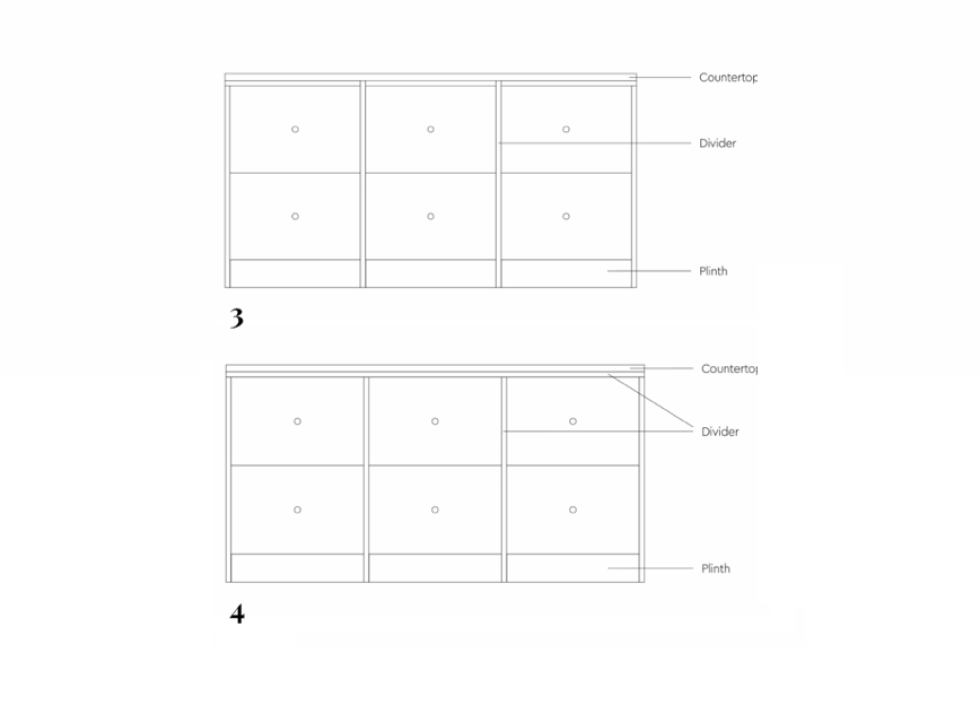 Countertop

Divider

Plinth

3

Countertop

Divider

Plinth

4